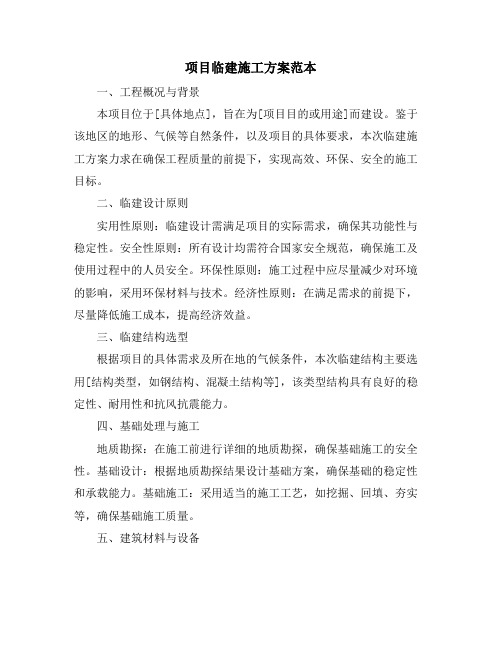 项目临建施工方案范本

一、工程概况与背景

本项目位于[具体地点]，旨在为[项目目的或用途]而建设。鉴于该地区的地形、气候等自然条件，以及项目的具体要求，本次临建施工方案力求在确保工程质量的前提下，实现高效、环保、安全的施工目标。

二、临建设计原则

实用性原则：临建设计需满足项目的实际需求，确保其功能性与稳定性。安全性原则：所有设计均需符合国家安全规范，确保施工及使用过程中的人员安全。环保性原则：施工过程中应尽量减少对环境的影响，采用环保材料与技术。经济性原则：在满足需求的前提下，尽量降低施工成本，提高经济效益。

三、临建结构选型

根据项目的具体需求及所在地的气候条件，本次临建结构主要选用[结构类型，如钢结构、混凝土结构等]，该类型结构具有良好的稳定性、耐用性和抗风抗震能力。

四、基础处理与施工

地质勘探：在施工前进行详细的地质勘探，确保基础施工的安全性。基础设计：根据地质勘探结果设计基础方案，确保基础的稳定性和承载能力。基础施工：采用适当的施工工艺，如挖掘、回填、夯实等，确保基础施工质量。

五、建筑材料与设备